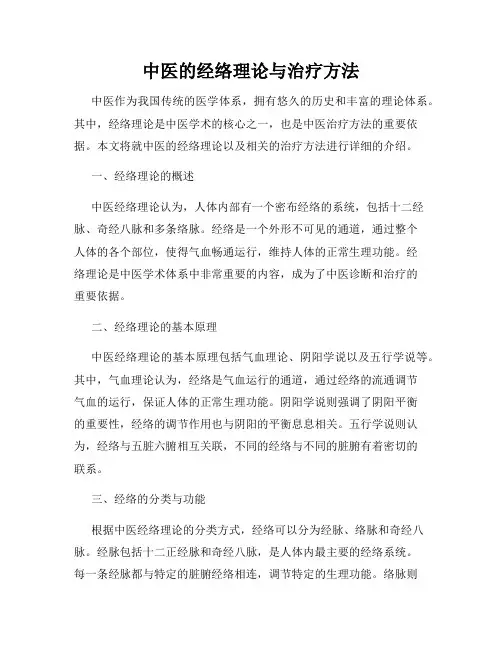 中医的经络理论与治疗方法

中医作为我国传统的医学体系，拥有悠久的历史和丰富的理论体系。其中，经络理论是中医学术的核心之一，也是中医治疗方法的重要依据。本文将就中医的经络理论以及相关的治疗方法进行详细的介绍。

一、经络理论的概述

中医经络理论认为，人体内部有一个密布经络的系统，包括十二经脉、奇经八脉和多条络脉。经络是一个外形不可见的通道，通过整个人体的各个部位，使得气血畅通运行，维持人体的正常生理功能。经络理论是中医学术体系中非常重要的内容，成为了中医诊断和治疗的重要依据。

二、经络理论的基本原理

中医经络理论的基本原理包括气血理论、阴阳学说以及五行学说等。其中，气血理论认为，经络是气血运行的通道，通过经络的流通调节气血的运行，保证人体的正常生理功能。阴阳学说则强调了阴阳平衡的重要性，经络的调节作用也与阴阳的平衡息息相关。五行学说则认为，经络与五脏六腑相互关联，不同的经络与不同的脏腑有着密切的联系。

三、经络的分类与功能

根据中医经络理论的分类方式，经络可以分为经脉、络脉和奇经八脉。经脉包括十二正经脉和奇经八脉，是人体内最主要的经络系统。每一条经脉都与特定的脏腑经络相连，调节特定的生理功能。络脉则